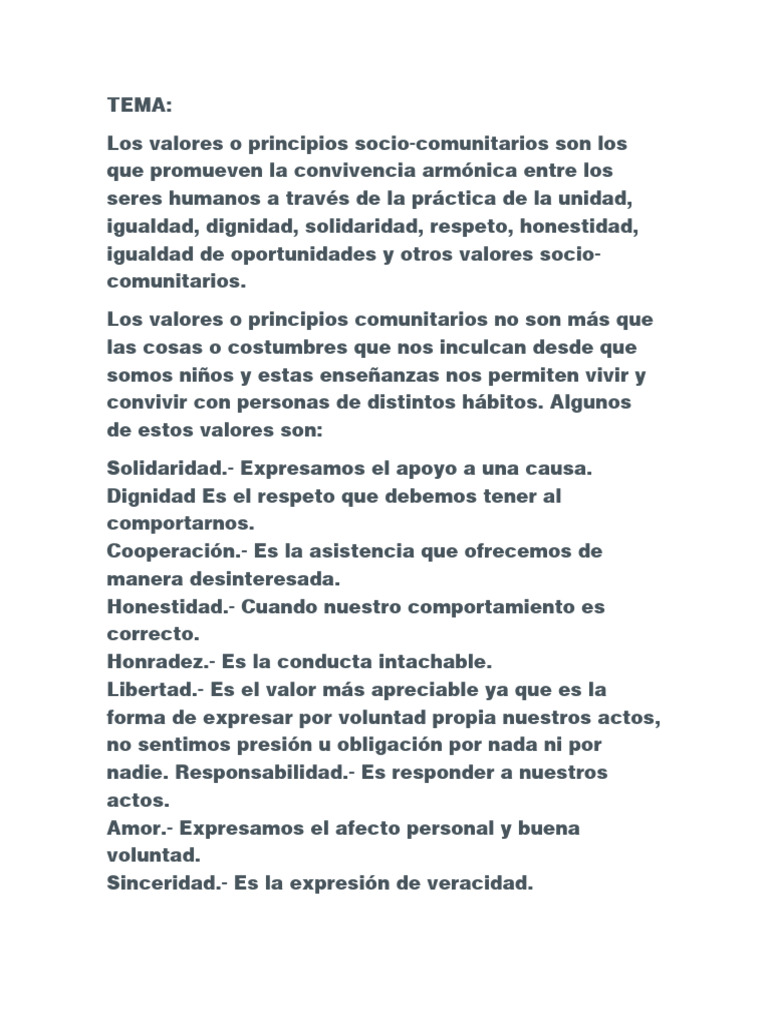 TEMA:

Los valores o principios socio-comunitarios son los que promueven la convivencia armónica entre los seres humanos a través de la práctica de la unidad, igualdad, dignidad, solidaridad, respeto, honestidad, igualdad de oportunidades y otros valores socio-comunitarios.

Los valores o principios comunitarios no son más que las cosas o costumbres que nos inculcan desde que somos niños y estas enseñanzas nos permiten vivir y convivir con personas de distintos hábitos. Algunos de estos valores son:

Solidaridad.- Expresamos el apoyo a una causa.
Dignidad Es el respeto que debemos tener al comportarnos.
Cooperación.- Es la asistencia que ofrecemos de manera desinteresada.
Honestidad.- Cuando nuestro comportamiento es correcto.
Honradez.- Es la conducta intachable.
Libertad.- Es el valor más apreciable ya que es la forma de expresar por voluntad propia nuestros actos, no sentimos presión u obligación por nada ni por nadie. Responsabilidad.- Es responder a nuestros actos.
Amor.- Expresamos el afecto personal y buena voluntad.
Sinceridad.- Es la expresión de veracidad.